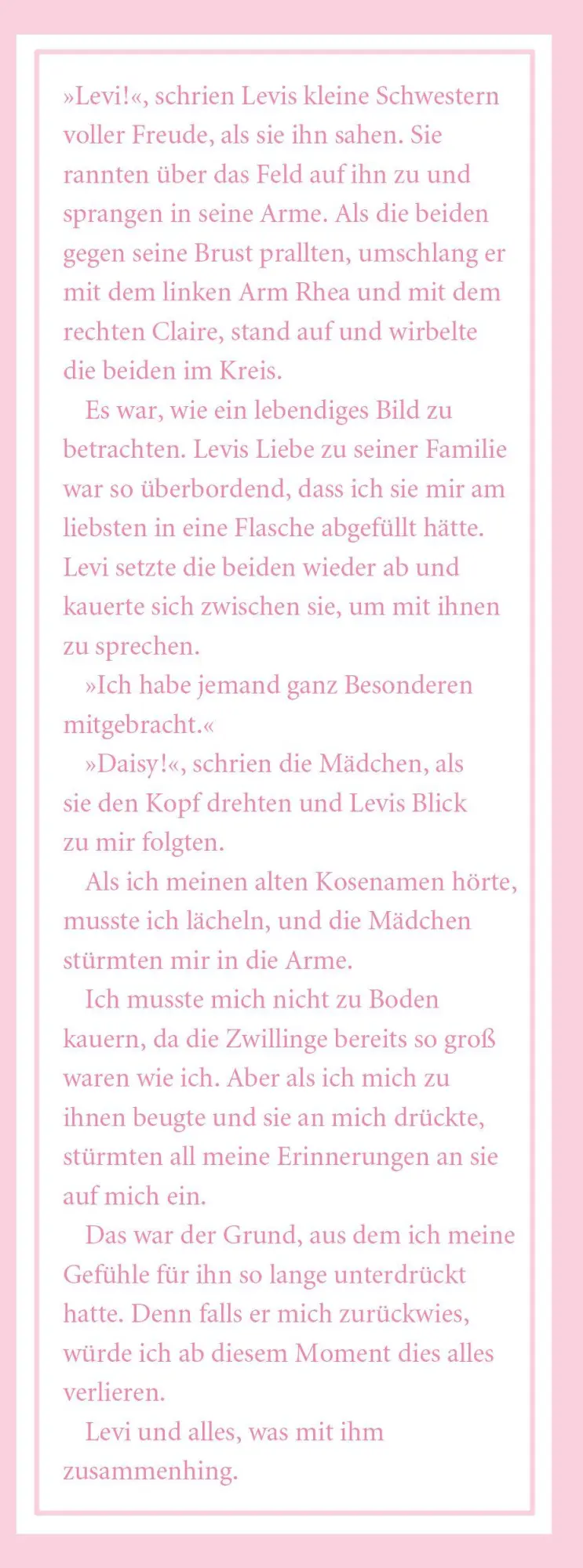 »Levi!«, schrien Levis kleine Schwestern voller Freude, als sie ihn sahen. Sie rannten über das Feld auf ihn zu und sprangen in seine Arme. Als die beiden gegen seine Brust prallten, umschlang er mit dem linken Arm Rhea und mit dem rechten Claire, stand auf und wirbelte die beiden im Kreis.

Es war, wie ein lebendiges Bild zu betrachten. Levis Liebe zu seiner Familie war so überbordend, dass ich sie mir am liebsten in eine Flasche abgefüllt hätte. Levi setzte die beiden wieder ab und kauerte sich zwischen sie, um mit ihnen zu sprechen.

»Ich habe jemand ganz Besonderen mitgebracht.«

»Daisy!«, schrien die Mädchen, als sie den Kopf drehten und Levis Blick zu mir folgten.

Als ich meinen alten Kosenamen hörte, musste ich lächeln, und die Mädchen stürmten mir in die Arme.

Ich musste mich nicht zu Boden kauern, da die Zwillinge bereits so groß waren wie ich. Aber als ich mich zu ihnen beugte und sie an mich drückte, stürmten all meine Erinnerungen an sie auf mich ein.

Das war der Grund, aus dem ich meine Gefühle für ihn so lange unterdrückt hatte. Denn falls er mich zurückwies, würde ich ab diesem Moment dies alles verlieren.

Levi und alles, was mit ihm zusammenhing.